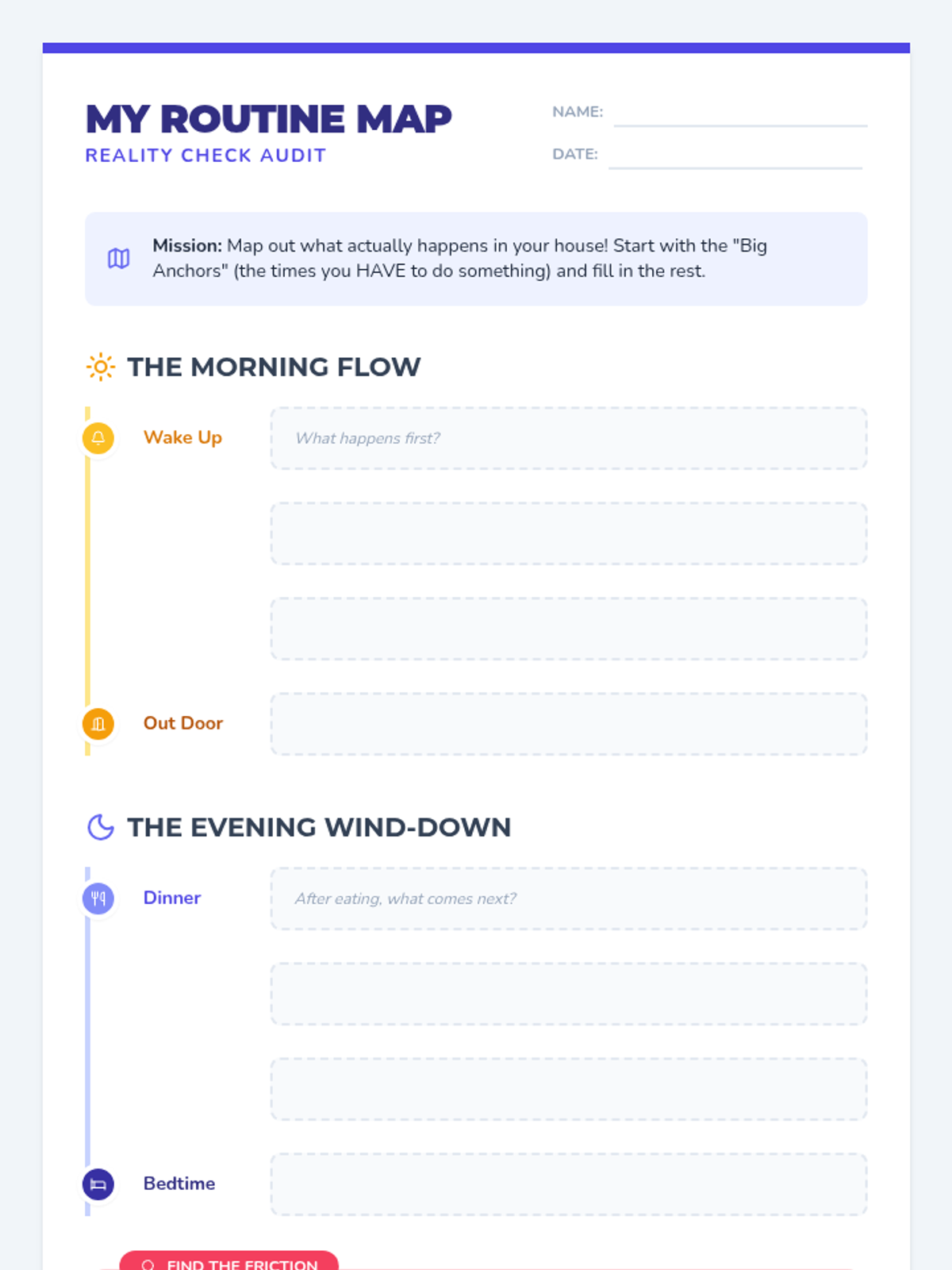 MY ROUTINE MAP
REALITY CHECK AUDIT

NAME: ____

DATE: ____

Mission: Map out what actually happens in your house! Start with the "Big Anchors" (the times you HAVE to do something) and fill in the rest.

THE MORNING FLOW

Wake Up
What happens first?

Out Door

THE EVENING WIND-DOWN

Dinner
After eating, what comes next?

Bedtime

FIND THE FRICTION